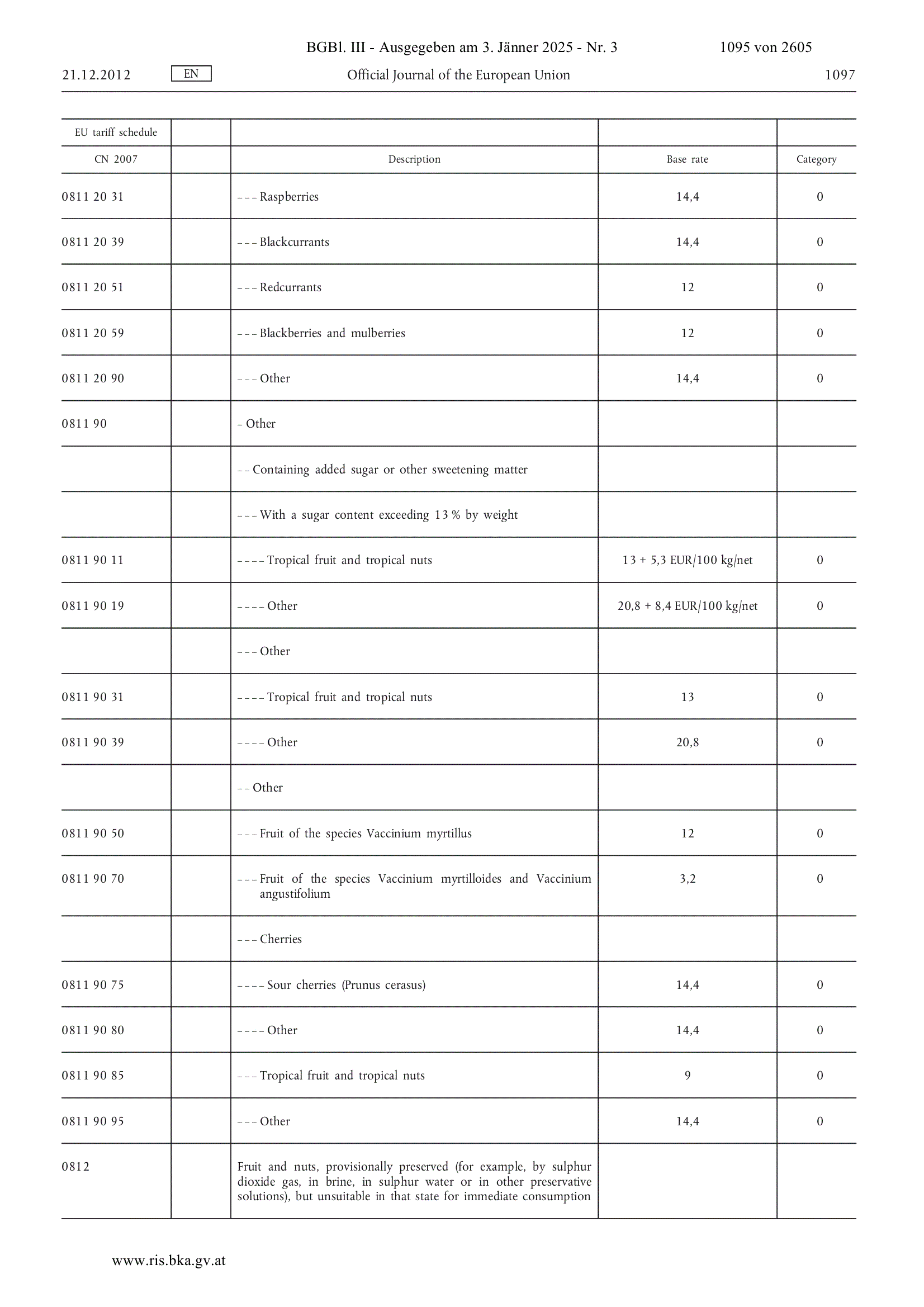 BGBl. III - Ausgegeben am 3. Jänner 2025 - Nr. 3 1095 von 2605

21.12.2012 EN Official Journal of the European Union 1097

| EU tariff schedule | | | | |
|---|---|---|---|---|
| CN 2007 | | Description | Base rate | Category |
| 0811 20 31 | | – – – Raspberries | 14,4 | 0 |
| 0811 20 39 | | – – – Blackcurrants | 14,4 | 0 |
| 0811 20 51 | | – – – Redcurrants | 12 | 0 |
| 0811 20 59 | | – – – Blackberries and mulberries | 12 | 0 |
| 0811 20 90 | | – – – Other | 14,4 | 0 |
| 0811 90 | | – Other | | |
| | | – – Containing added sugar or other sweetening matter | | |
| | | – – – With a sugar content exceeding 13 % by weight | | |
| 0811 90 11 | | – – – – Tropical fruit and tropical nuts | 13 + 5,3 EUR/100 kg/net | 0 |
| 0811 90 19 | | – – – – Other | 20,8 + 8,4 EUR/100 kg/net | 0 |
| | | – – – Other | | |
| 0811 90 31 | | – – – – Tropical fruit and tropical nuts | 13 | 0 |
| 0811 90 39 | | – – – – Other | 20,8 | 0 |
| | | – – Other | | |
| 0811 90 50 | | – – – Fruit of the species Vaccinium myrtillus | 12 | 0 |
| 0811 90 70 | | – – – Fruit of the species Vaccinium myrtilloides and Vaccinium angustifolium | 3,2 | 0 |
| | | – – – Cherries | | |
| 0811 90 75 | | – – – – Sour cherries (Prunus cerasus) | 14,4 | 0 |
| 0811 90 80 | | – – – – Other | 14,4 | 0 |
| 0811 90 85 | | – – – Tropical fruit and tropical nuts | 9 | 0 |
| 0811 90 95 | | – – – Other | 14,4 | 0 |
| 0812 | | Fruit and nuts, provisionally preserved (for example, by sulphur dioxide gas, in brine, in sulphur water or in other preservative solutions), but unsuitable in that state for immediate consumption | | |

www.ris.bka.gv.at